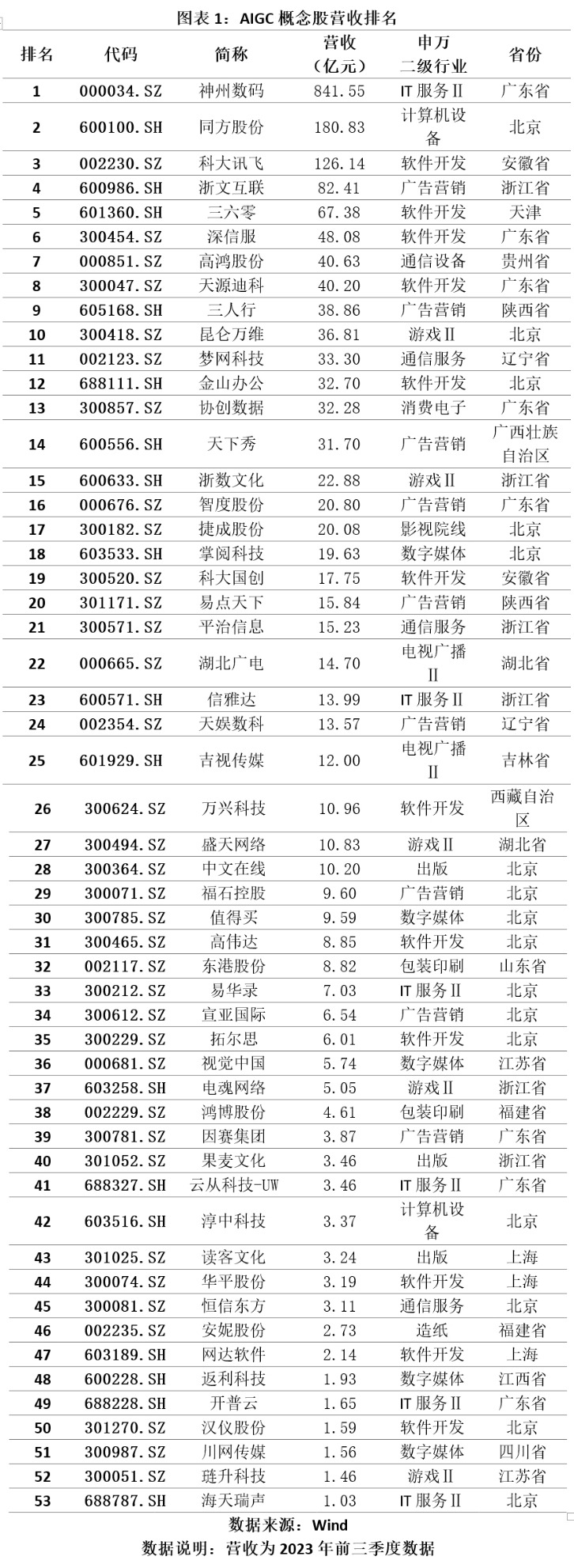 图表 1：AIGC 概念股营收排名

| 排名 | 代码 | 简称 | 营收（亿元） | 申万二级行业 | 省份 |
|---|---|---|---|---|---|
| 1 | 000034.SZ | 神州数码 | 841.55 | IT 服务Ⅱ | 广东省 |
| 2 | 600100.SH | 同方股份 | 180.83 | 计算机设备 | 北京 |
| 3 | 002230.SZ | 科大讯飞 | 126.14 | 软件开发 | 安徽省 |
| 4 | 600986.SH | 浙文互联 | 82.41 | 广告营销 | 浙江省 |
| 5 | 601360.SH | 三六零 | 67.38 | 软件开发 | 天津 |
| 6 | 300454.SZ | 深信服 | 48.08 | 软件开发 | 广东省 |
| 7 | 000851.SZ | 高鸿股份 | 40.63 | 通信设备 | 贵州省 |
| 8 | 300047.SZ | 天源迪科 | 40.20 | 软件开发 | 广东省 |
| 9 | 605168.SH | 三人行 | 38.86 | 广告营销 | 陕西省 |
| 10 | 300418.SZ | 昆仑万维 | 36.81 | 游戏Ⅱ | 北京 |
| 11 | 002123.SZ | 梦网科技 | 33.30 | 通信服务 | 辽宁省 |
| 12 | 688111.SH | 金山办公 | 32.70 | 软件开发 | 北京 |
| 13 | 300857.SZ | 协创数据 | 32.28 | 消费电子 | 广东省 |
| 14 | 600556.SH | 天下秀 | 31.70 | 广告营销 | 广西壮族自治区 |
| 15 | 600633.SH | 浙数文化 | 22.88 | 游戏Ⅱ | 浙江省 |
| 16 | 000676.SZ | 智度股份 | 20.80 | 广告营销 | 广东省 |
| 17 | 300182.SZ | 捷成股份 | 20.08 | 影视院线 | 北京 |
| 18 | 603533.SH | 掌阅科技 | 19.63 | 数字媒体 | 北京 |
| 19 | 300520.SZ | 科大国创 | 17.75 | 软件开发 | 安徽省 |
| 20 | 301171.SZ | 易点天下 | 15.84 | 广告营销 | 陕西省 |
| 21 | 300571.SZ | 平治信息 | 15.23 | 通信服务 | 浙江省 |
| 22 | 000665.SZ | 湖北广电 | 14.70 | 电视广播Ⅱ | 湖北省 |
| 23 | 600571.SH | 信雅达 | 13.99 | IT 服务Ⅱ | 浙江省 |
| 24 | 002354.SZ | 天娱数科 | 13.57 | 广告营销 | 辽宁省 |
| 25 | 601929.SH | 吉视传媒 | 12.00 | 电视广播Ⅱ | 吉林省 |
| 26 | 300624.SZ | 万兴科技 | 10.96 | 软件开发 | 西藏自治区 |
| 27 | 300494.SZ | 盛天网络 | 10.83 | 游戏Ⅱ | 湖北省 |
| 28 | 300364.SZ | 中文在线 | 10.20 | 出版 | 北京 |
| 29 | 300071.SZ | 福石控股 | 9.60 | 广告营销 | 北京 |
| 30 | 300785.SZ | 值得买 | 9.59 | 数字媒体 | 北京 |
| 31 | 300465.SZ | 高伟达 | 8.85 | 软件开发 | 北京 |
| 32 | 002117.SZ | 东港股份 | 8.82 | 包装印刷 | 山东省 |
| 33 | 300212.SZ | 易华录 | 7.03 | IT 服务Ⅱ | 北京 |
| 34 | 300612.SZ | 宣亚国际 | 6.54 | 广告营销 | 北京 |
| 35 | 300229.SZ | 拓尔思 | 6.01 | 软件开发 | 北京 |
| 36 | 000681.SZ | 视觉中国 | 5.74 | 数字媒体 | 江苏省 |
| 37 | 603258.SH | 电魂网络 | 5.05 | 游戏Ⅱ | 浙江省 |
| 38 | 002229.SZ | 鸿博股份 | 4.61 | 包装印刷 | 福建省 |
| 39 | 300781.SZ | 因赛集团 | 3.87 | 广告营销 | 广东省 |
| 40 | 301052.SZ | 果麦文化 | 3.46 | 出版 | 浙江省 |
| 41 | 688327.SH | 云从科技-UW | 3.46 | IT 服务Ⅱ | 广东省 |
| 42 | 603516.SH | 淳中科技 | 3.37 | 计算机设备 | 北京 |
| 43 | 301025.SZ | 读客文化 | 3.24 | 出版 | 上海 |
| 44 | 300074.SZ | 华平股份 | 3.19 | 软件开发 | 上海 |
| 45 | 300081.SZ | 恒信东方 | 3.11 | 通信服务 | 北京 |
| 46 | 002235.SZ | 安妮股份 | 2.73 | 造纸 | 福建省 |
| 47 | 603189.SH | 网达软件 | 2.14 | 软件开发 | 上海 |
| 48 | 600228.SH | 返利科技 | 1.93 | 数字媒体 | 江西省 |
| 49 | 688228.SH | 开普云 | 1.65 | IT 服务Ⅱ | 广东省 |
| 50 | 301270.SZ | 汉仪股份 | 1.59 | 软件开发 | 北京 |
| 51 | 300987.SZ | 川网传媒 | 1.56 | 数字媒体 | 四川省 |
| 52 | 300051.SZ | 琏升科技 | 1.46 | 游戏Ⅱ | 江苏省 |
| 53 | 688787.SH | 海天瑞声 | 1.03 | IT 服务Ⅱ | 北京 |

数据来源：Wind
数据说明：营收为 2023 年前三季度数据